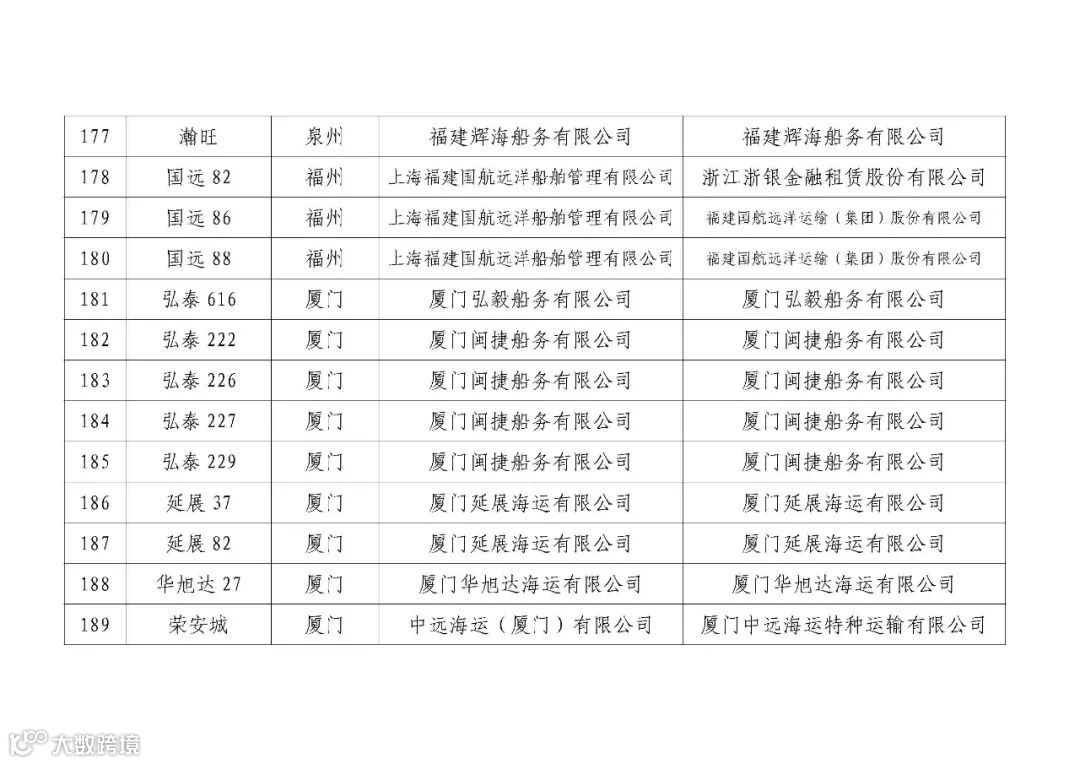 | 177 | 瀚旺 | 泉州 | 福建辉海船务有限公司 | 福建辉海船务有限公司 |
|---|---|---|---|---|
| 178 | 国远 82 | 福州 | 上海福建国航远洋船舶管理有限公司 | 浙江浙银金融租赁股份有限公司 |
| 179 | 国远 86 | 福州 | 上海福建国航远洋船舶管理有限公司 | 福建国航远洋运输（集团）股份有限公司 |
| 180 | 国远 88 | 福州 | 上海福建国航远洋船舶管理有限公司 | 福建国航远洋运输（集团）股份有限公司 |
| 181 | 弘泰 616 | 厦门 | 厦门弘毅船务有限公司 | 厦门弘毅船务有限公司 |
| 182 | 弘泰 222 | 厦门 | 厦门闽捷船务有限公司 | 厦门闽捷船务有限公司 |
| 183 | 弘泰 226 | 厦门 | 厦门闽捷船务有限公司 | 厦门闽捷船务有限公司 |
| 184 | 弘泰 227 | 厦门 | 厦门闽捷船务有限公司 | 厦门闽捷船务有限公司 |
| 185 | 弘泰 229 | 厦门 | 厦门闽捷船务有限公司 | 厦门闽捷船务有限公司 |
| 186 | 延展 37 | 厦门 | 厦门延展海运有限公司 | 厦门延展海运有限公司 |
| 187 | 延展 82 | 厦门 | 厦门延展海运有限公司 | 厦门延展海运有限公司 |
| 188 | 华旭达 27 | 厦门 | 厦门华旭达海运有限公司 | 厦门华旭达海运有限公司 |
| 189 | 荣安城 | 厦门 | 中远海运（厦门）有限公司 | 厦门中远海运特种运输有限公司 |

大数跨境